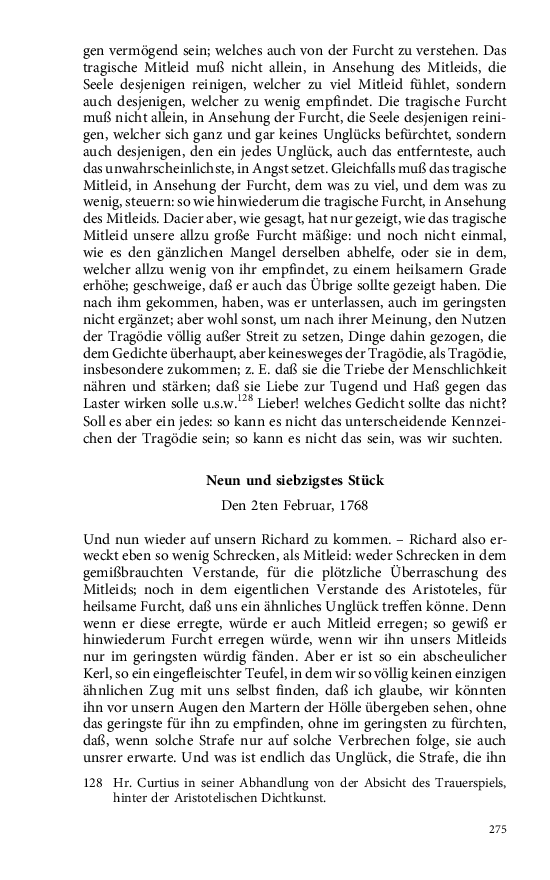 gen vermögend sein; welches auch von der Furcht zu verstehen. Das tragische Mitleid muß nicht allein, in Ansehung des Mitleids, die Seele desjenigen reinigen, welcher zu viel Mitleid fühlet, sondern auch desjenigen, welcher zu wenig empfindet. Die tragische Furcht muß nicht allein, in Ansehung der Furcht, die Seele desjenigen reinigen, welcher sich ganz und gar keines Unglücks befürchtet, sondern auch desjenigen, den ein jedes Unglück, auch das entfernteste, auch das unwahrscheinlichste, in Angst setzet. Gleichfalls muß das tragische Mitleid, in Ansehung der Furcht, dem was zu viel, und dem was zu wenig, steuern: so wie hinwiederum die tragische Furcht, in Ansehung des Mitleids. Dacier aber, wie gesagt, hat nur gezeigt, wie das tragische Mitleid unsere allzu große Furcht mäßige: und noch nicht einmal, wie es den gänzlichen Mangel derselben abhelfe, oder sie in dem, welcher allzu wenig von ihr empfindet, zu einem heilsamern Grade erhöhe; geschweige, daß er auch das Übrige sollte gezeigt haben. Die nach ihm gekommen, haben, was er unterlassen, auch im geringsten nicht ergänzet; aber wohl sonst, um nach ihrer Meinung, den Nutzen der Tragödie völlig außer Streit zu setzen, Dinge dahin gezogen, die dem Gedichte überhaupt, aber keinesweges der Tragödie, als Tragödie, insbesondere zukommen; z. E. daß sie die Triebe der Menschlichkeit nähren und stärken; daß sie Liebe zur Tugend und Haß gegen das Laster wirken solle u.s.w.$^{128}$ Lieber! welches Gedicht sollte das nicht? Soll es aber ein jedes: so kann es nicht das unterscheidende Kennzeichen der Tragödie sein; so kann es nicht das sein, was wir suchten.

Neun und siebzigstes Stück

Den 2ten Februar, 1768

Und nun wieder auf unsern Richard zu kommen. – Richard also erweckt eben so wenig Schrecken, als Mitleid: weder Schrecken in dem gemißbrauchten Verstande, für die plötzliche Überraschung des Mitleids; noch in dem eigentlichen Verstande des Aristoteles, für heilsame Furcht, daß uns ein ähnliches Unglück treffen könne. Denn wenn er diese erregte, würde er auch Mitleid erregen; so gewiß er hinwiederum Furcht erregen würde, wenn wir ihn unsers Mitleids nur im geringsten würdig fänden. Aber er ist so ein abscheulicher Kerl, so ein eingefleischter Teufel, in dem wir so völlig keinen einzigen ähnlichen Zug mit uns selbst finden, daß ich glaube, wir könnten ihn vor unsern Augen den Martern der Hölle übergeben sehen, ohne das geringste für ihn zu empfinden, ohne im geringsten zu fürchten, daß, wenn solche Strafe nur auf solche Verbrechen folge, sie auch unsrer erwarte. Und was ist endlich das Unglück, die Strafe, die ihn

128 Hr. Curtius in seiner Abhandlung von der Absicht des Trauerspiels, hinter der Aristotelischen Dichtkunst.

275